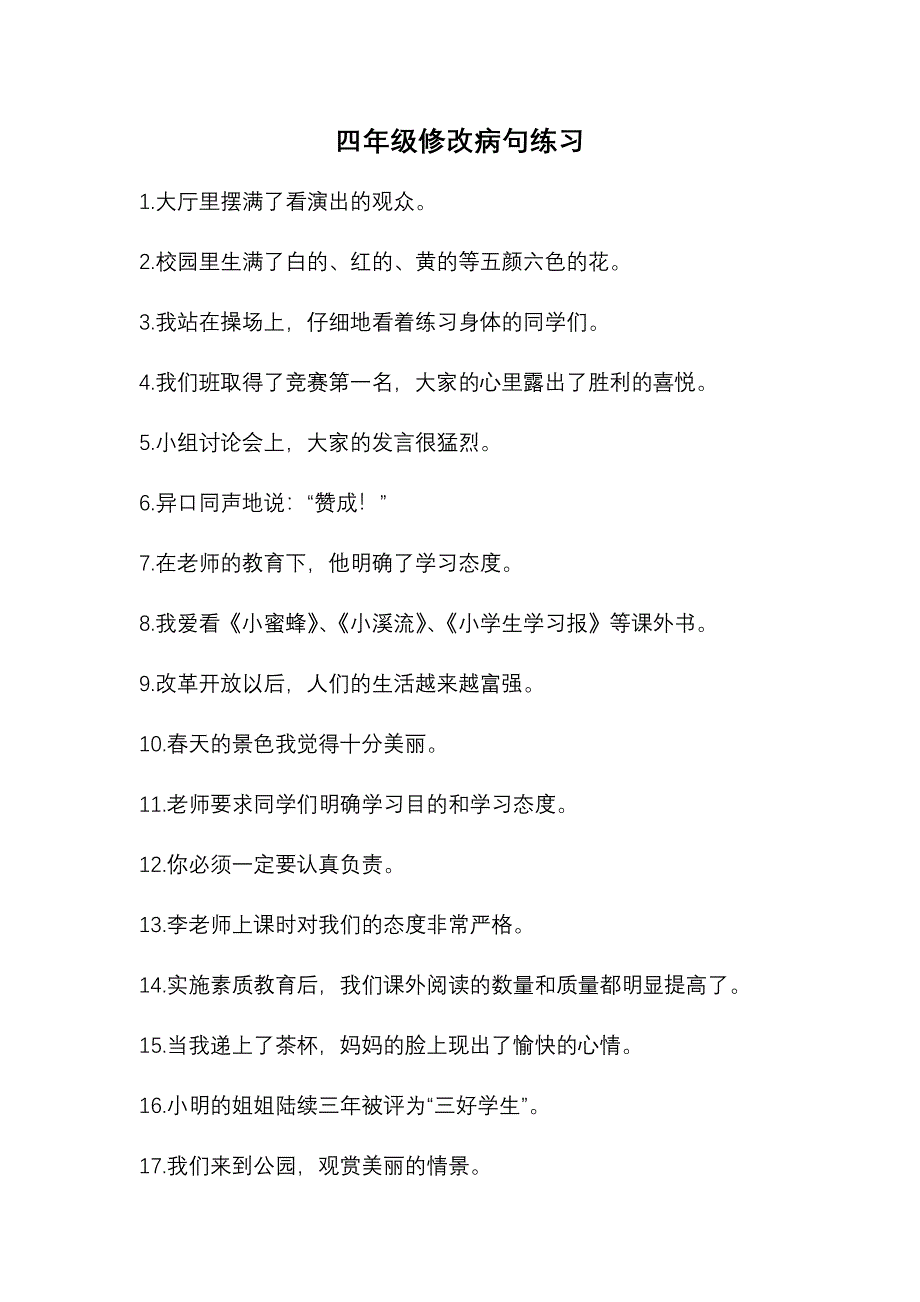 四年级修改病句练习

1.大厅里摆满了看演出的观众。

2.校园里生满了白的、红的、黄的等五颜六色的花。

3.我站在操场上，仔细地看着练习身体的同学们。

4.我们班取得了竞赛第一名，大家的心里露出了胜利的喜悦。

5.小组讨论会上，大家的发言很猛烈。

6.异口同声地说：“赞成！”

7.在老师的教育下，他明确了学习态度。

8.我爱看《小蜜蜂》、《小溪流》、《小学生学习报》等课外书。

9.改革开放以后，人们的生活越来越富强。

10.春天的景色我觉得十分美丽。

11.老师要求同学们明确学习目的和学习态度。

12.你必须一定要认真负责。

13.李老师上课时对我们的态度非常严格。

14.实施素质教育后，我们课外阅读的数量和质量都明显提高了。

15.当我递上了茶杯，妈妈的脸上现出了愉快的心情。

16.小明的姐姐陆续三年被评为“三好学生”。

17.我们来到公园，观赏美丽的情景。